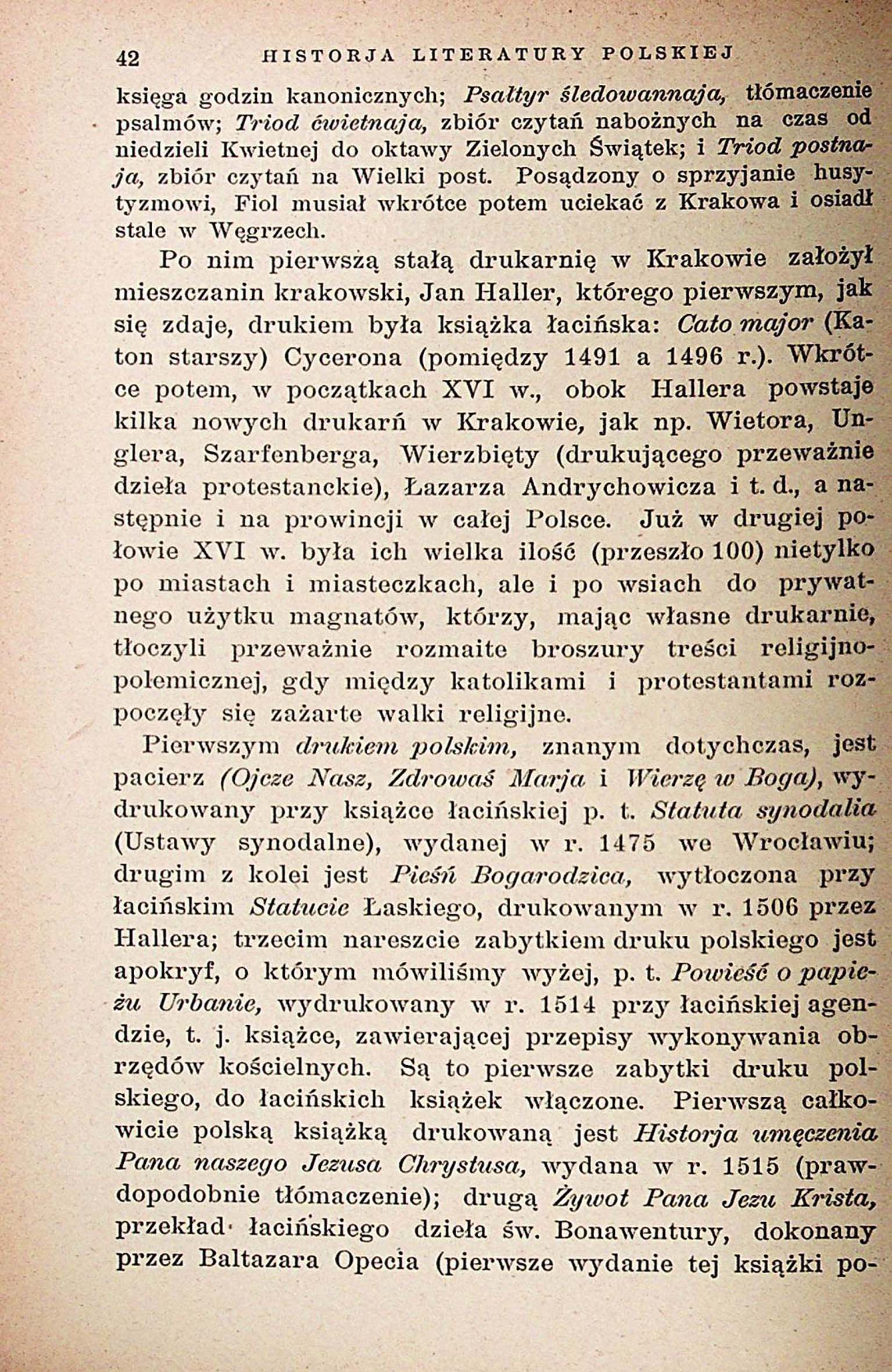 42 HISTORJA LITERATURY POLSKIEJ

księga godzin kanonicznych; Psałtyr śledowannaja, tłómaczenie psalmów; Triod ćwietnaja, zbiór czytań nabożnych na czas od niedzieli Kwietnej do oktawy Zielonych Świątek; i Triod postnaja, zbiór czytań na Wielki post. Posądzony o sprzyjanie husytyzmowi, Fiol musiał wkrótce potem uciekać z Krakowa i osiadł stale w Węgrzech.

Po nim pierwszą stałą drukarnię w Krakowie założył mieszczanin krakowski, Jan Haller, którego pierwszym, jak się zdaje, drukiem była książka łacińska: Cato major (Katon starszy) Cycerona (pomiędzy 1491 a 1496 r.). Wkrótce potem, w początkach XVI w., obok Hallera powstaje kilka nowych drukarń w Krakowie, jak np. Wietora, Unglera, Szarfenberga, Wierzbięty (drukującego przeważnie dzieła protestanckie), Łazarza Andrychowicza i t. d., a następnie i na prowincji w całej Polsce. Już w drugiej połowie XVI w. była ich wielka ilość (przeszło 100) nietylko po miastach i miasteczkach, ale i po wsiach do prywatnego użytku magnatów, którzy, mając własne drukarnie, tłoczyli przeważnie rozmaite broszury treści religijno-polemicznej, gdy między katolikami i protestantami rozpoczęły się zażarte walki religijne.

Pierwszym drukiem polskim, znanym dotychczas, jest pacierz (Ojcze Nasz, Zdrowaś Marja i Wierzę w Boga), wydrukowany przy książce łacińskiej p. t. Statuta synodalia (Ustawy synodalne), wydanej w r. 1475 we Wrocławiu; drugim z kolei jest Pieśń Bogarodzica, wytłoczona przy łacińskim Statucie Łaskiego, drukowanym w r. 1506 przez Hallera; trzecim nareszcie zabytkiem druku polskiego jest apokryf, o którym mówiliśmy wyżej, p. t. Powieść o papieżu Urbanie, wydrukowany w r. 1514 przy łacińskiej agendzie, t. j. książce, zawierającej przepisy wykonywania obrzędów kościelnych. Są to pierwsze zabytki druku polskiego, do łacińskich książek włączone. Pierwszą całkowicie polską książką drukowaną jest Historja umęczenia Pana naszego Jezusa Chrystusa, wydana w r. 1515 (prawdopodobnie tłómaczenie); drugą Żywot Pana Jezu Krista, przekład łacińskiego dzieła św. Bonawentury, dokonany przez Baltazara Opecia (pierwsze wydanie tej książki po-